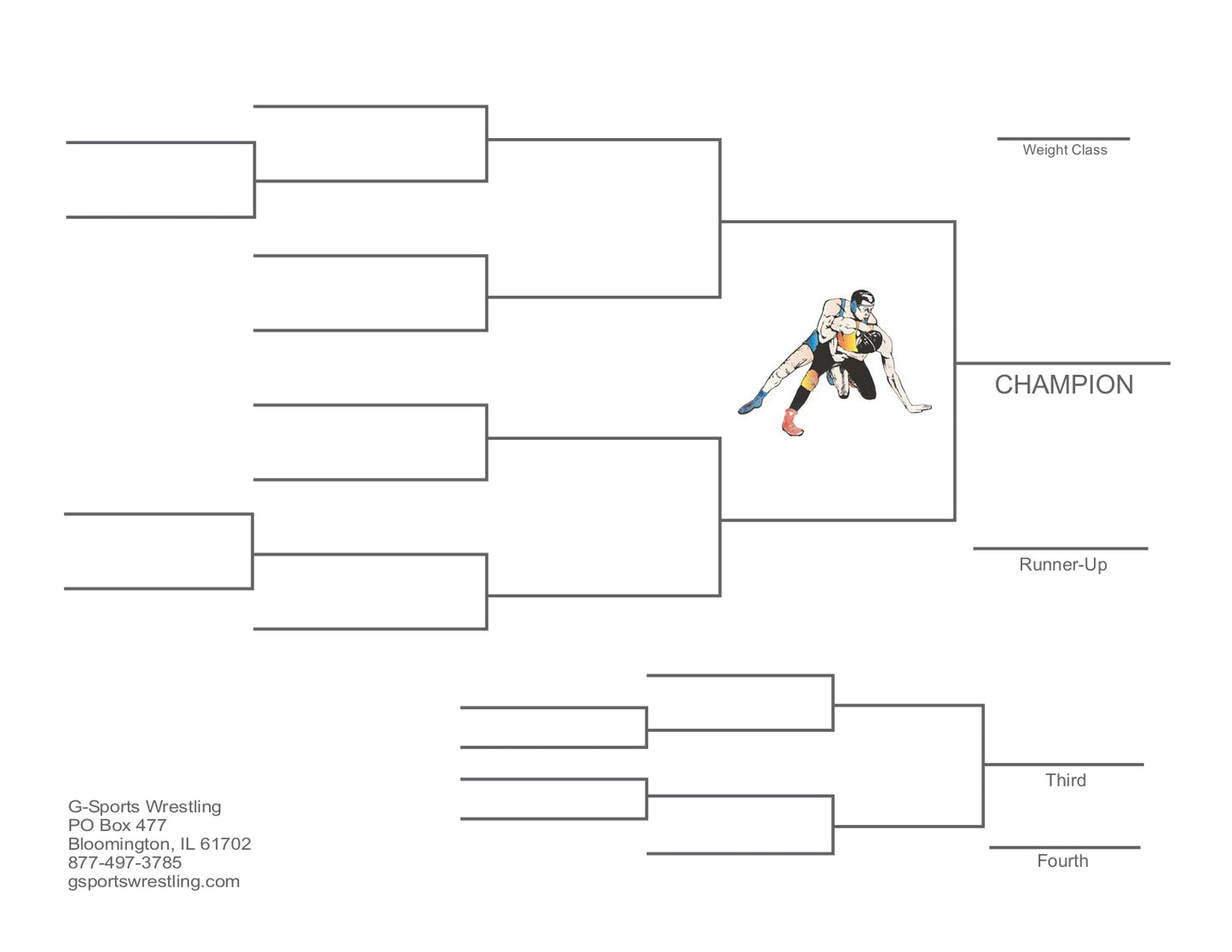 Weight Class

CHAMPION

Runner-Up

Third

Fourth

G-Sports Wrestling
PO Box 477
Bloomington, IL 61702
877-497-3785
gsportswrestling.com